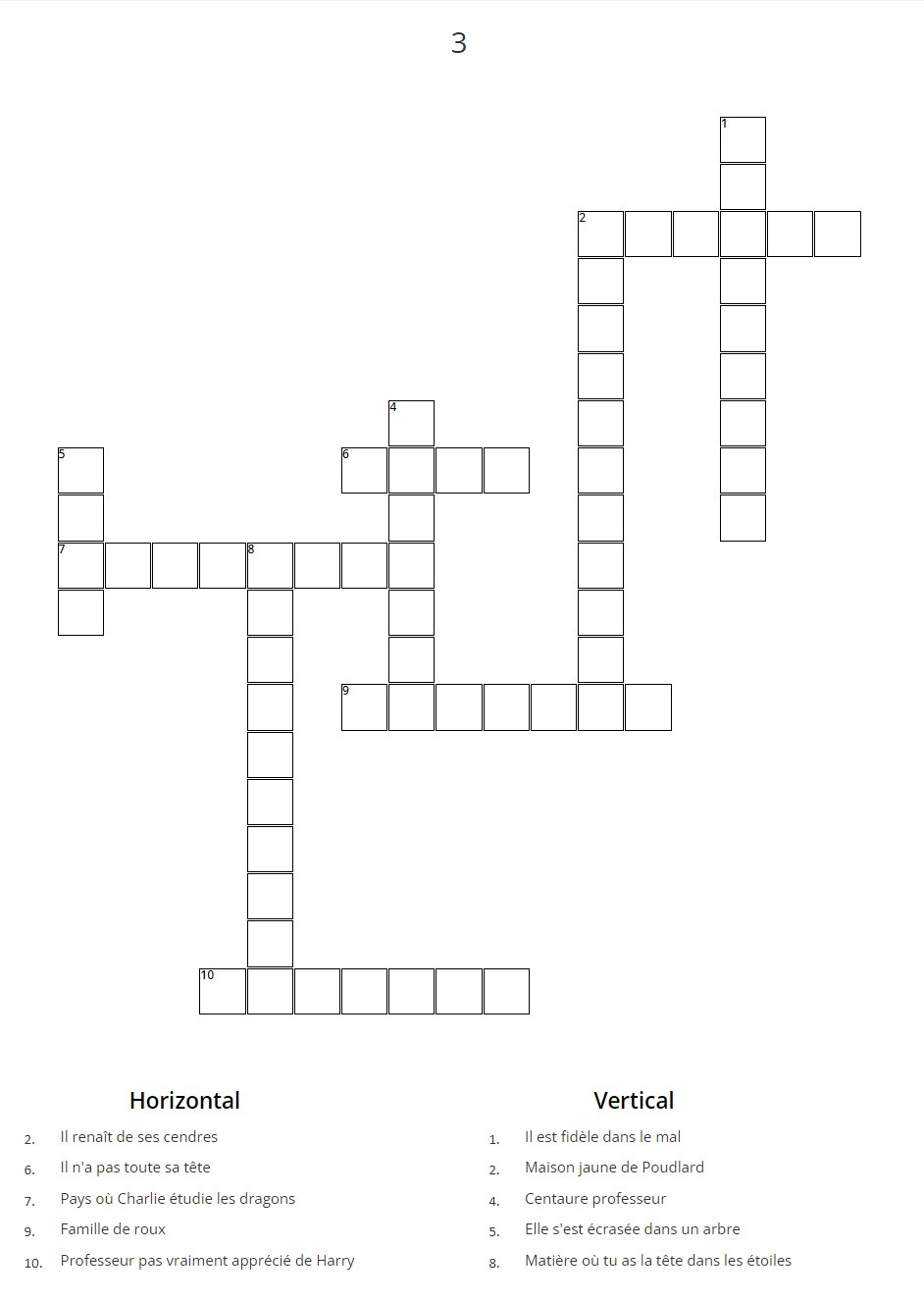 3

1

2

4

5

6

7

8

9

10

Horizontal

2. Il renaît de ses cendres

6. Il n'a pas toute sa tête

7. Pays où Charlie étudie les dragons

9. Famille de roux

10. Professeur pas vraiment apprécié de Harry

Vertical

1. Il est fidèle dans le mal

2. Maison jaune de Poudlard

4. Centaure professeur

5. Elle s'est écrasée dans un arbre

8. Matière où tu as la tête dans les étoiles